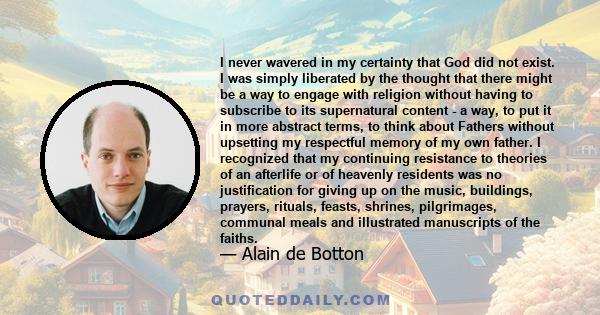 I never wavered in my certainty that God did not exist. I was simply liberated by the thought that there might be a way to engage with religion without having to subscribe to its supernatural content - a way, to put it in more abstract terms, to think about Fathers without upsetting my respectful memory of my own father. I recognized that my continuing resistance to theories of an afterlife or of heavenly residents was no justification for giving up on the music, buildings, prayers, rituals, feasts, shrines, pilgrimages, communal meals and illustrated manuscripts of the faiths.

— Alain de Botton

QUOTEDDAILY.COM